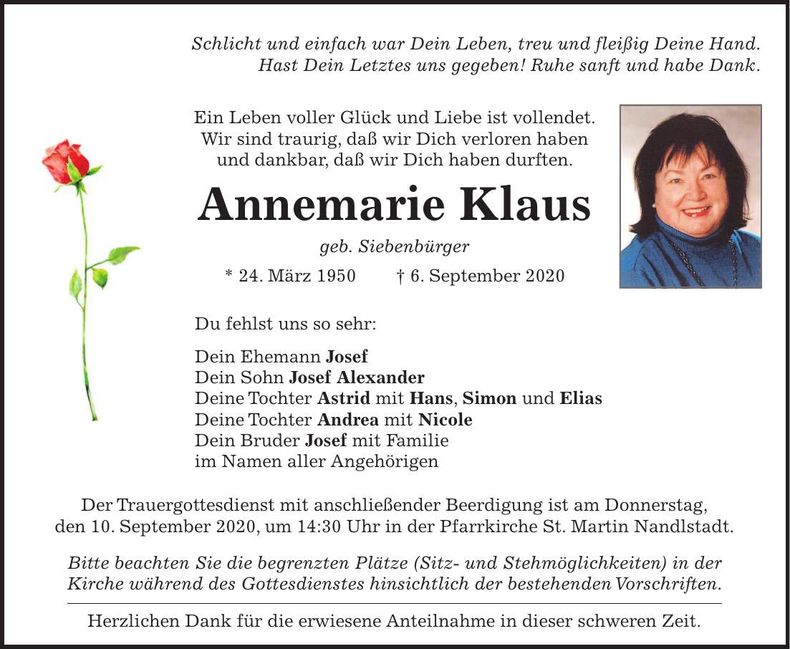 Schlicht und einfach war Dein Leben, treu und fleißig Deine Hand.
Hast Dein Letztes uns gegeben! Ruhe sanft und habe Dank.

Ein Leben voller Glück und Liebe ist vollendet.
Wir sind traurig, daß wir Dich verloren haben
und dankbar, daß wir Dich haben durften.

Annemarie Klaus

geb. Siebenbürger

* 24. März 1950 † 6. September 2020

Du fehlst uns so sehr:

Dein Ehemann Josef
Dein Sohn Josef Alexander
Deine Tochter Astrid mit Hans, Simon und Elias
Deine Tochter Andrea mit Nicole
Dein Bruder Josef mit Familie
im Namen aller Angehörigen

Der Trauergottesdienst mit anschließender Beerdigung ist am Donnerstag, den 10. September 2020, um 14:30 Uhr in der Pfarrkirche St. Martin Nandlstadt.

Bitte beachten Sie die begrenzten Plätze (Sitz- und Stehmöglichkeiten) in der Kirche während des Gottesdienstes hinsichtlich der bestehenden Vorschriften.

Herzlichen Dank für die erwiesene Anteilnahme in dieser schweren Zeit.